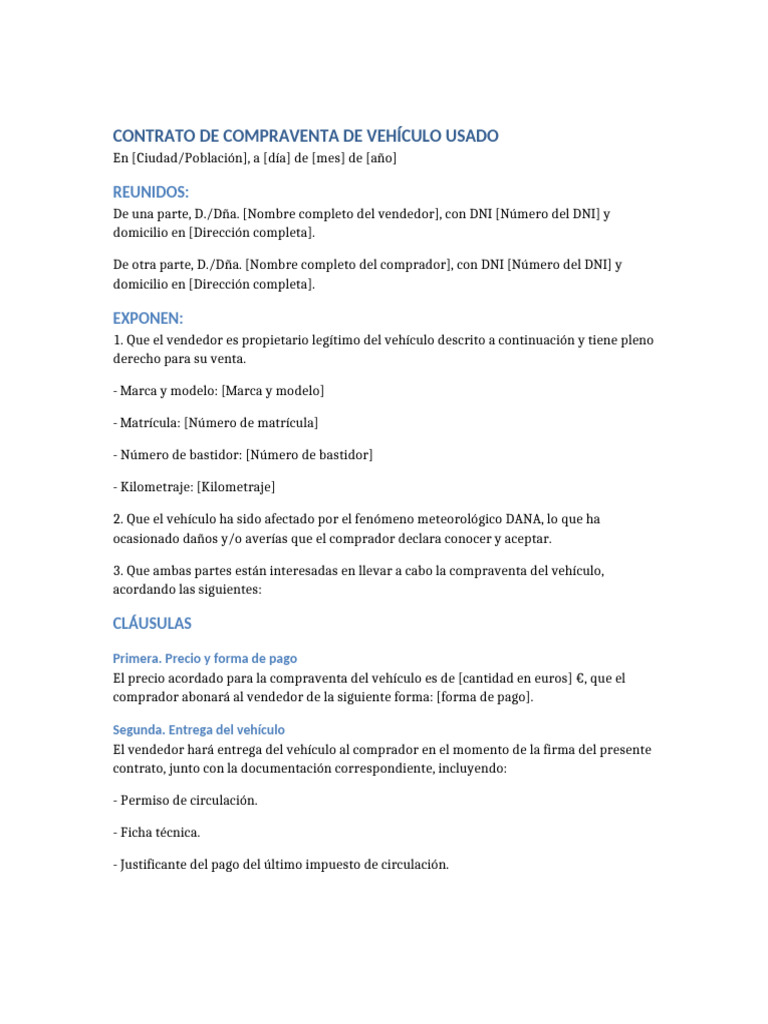 CONTRATO DE COMPRAVENTA DE VEHÍCULO USADO
En [Ciudad/Población], a [día] de [mes] de [año]

REUNIDOS:
De una parte, D./Dña. [Nombre completo del vendedor], con DNI [Número del DNI] y domicilio en [Dirección completa].

De otra parte, D./Dña. [Nombre completo del comprador], con DNI [Número del DNI] y domicilio en [Dirección completa].

EXPONEN:
1. Que el vendedor es propietario legítimo del vehículo descrito a continuación y tiene pleno derecho para su venta.

- Marca y modelo: [Marca y modelo]

- Matrícula: [Número de matrícula]

- Número de bastidor: [Número de bastidor]

- Kilometraje: [Kilometraje]

2. Que el vehículo ha sido afectado por el fenómeno meteorológico DANA, lo que ha ocasionado daños y/o averías que el comprador declara conocer y aceptar.

3. Que ambas partes están interesadas en llevar a cabo la compraventa del vehículo, acordando las siguientes:

CLÁUSULAS

Primera. Precio y forma de pago
El precio acordado para la compraventa del vehículo es de [cantidad en euros] €, que el comprador abonará al vendedor de la siguiente forma: [forma de pago].

Segunda. Entrega del vehículo
El vendedor hará entrega del vehículo al comprador en el momento de la firma del presente contrato, junto con la documentación correspondiente, incluyendo:

- Permiso de circulación.

- Ficha técnica.

- Justificante del pago del último impuesto de circulación.